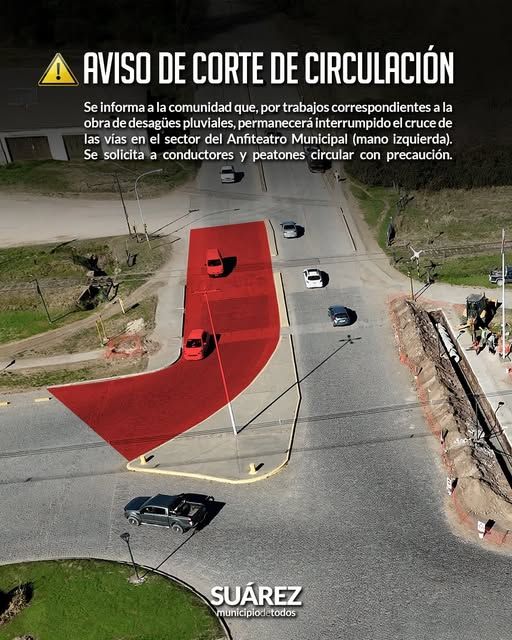 AVISO DE CORTE DE CIRCULACIÓN

Se informa a la comunidad que, por trabajos correspondientes a la obra de desagües pluviales, permanecerá interrumpido el cruce de las vías en el sector del Anfiteatro Municipal (mano izquierda). Se solicita a conductores y peatones circular con precaución.

SUÁREZ
municipiodetodos